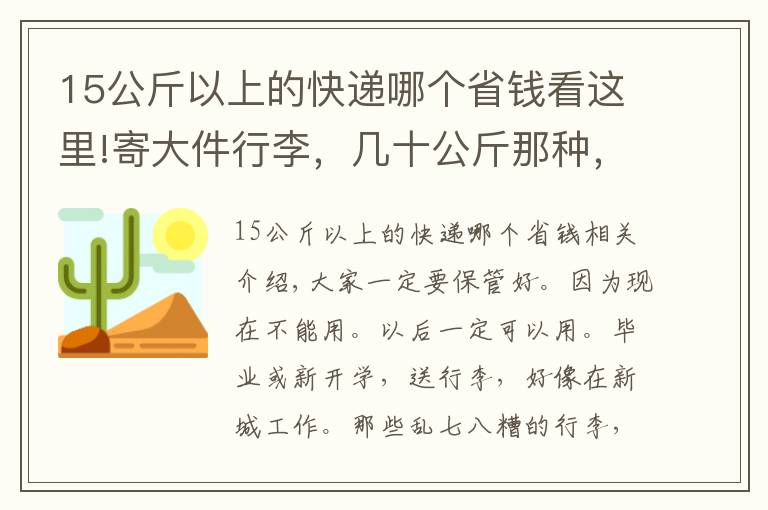 15公斤以上的快递哪个省钱看这里!寄大件行李，几十公斤那种，

15公斤以上的快递哪个省钱相关介绍，大家一定要保管好。因为现在不能用。以后一定可以用。毕业或新开学，送行李，好像在新城工作。那些乱七八糟的行李，